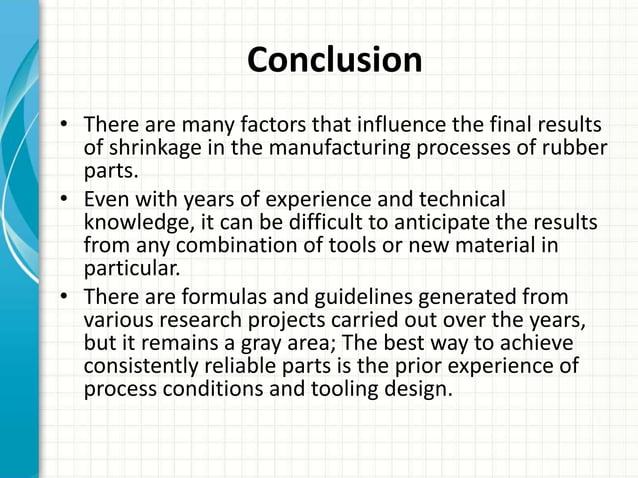 Conclusion

• There are many factors that influence the final results of shrinkage in the manufacturing processes of rubber parts.
• Even with years of experience and technical knowledge, it can be difficult to anticipate the results from any combination of tools or new material in particular.
• There are formulas and guidelines generated from various research projects carried out over the years, but it remains a gray area; The best way to achieve consistently reliable parts is the prior experience of process conditions and tooling design.